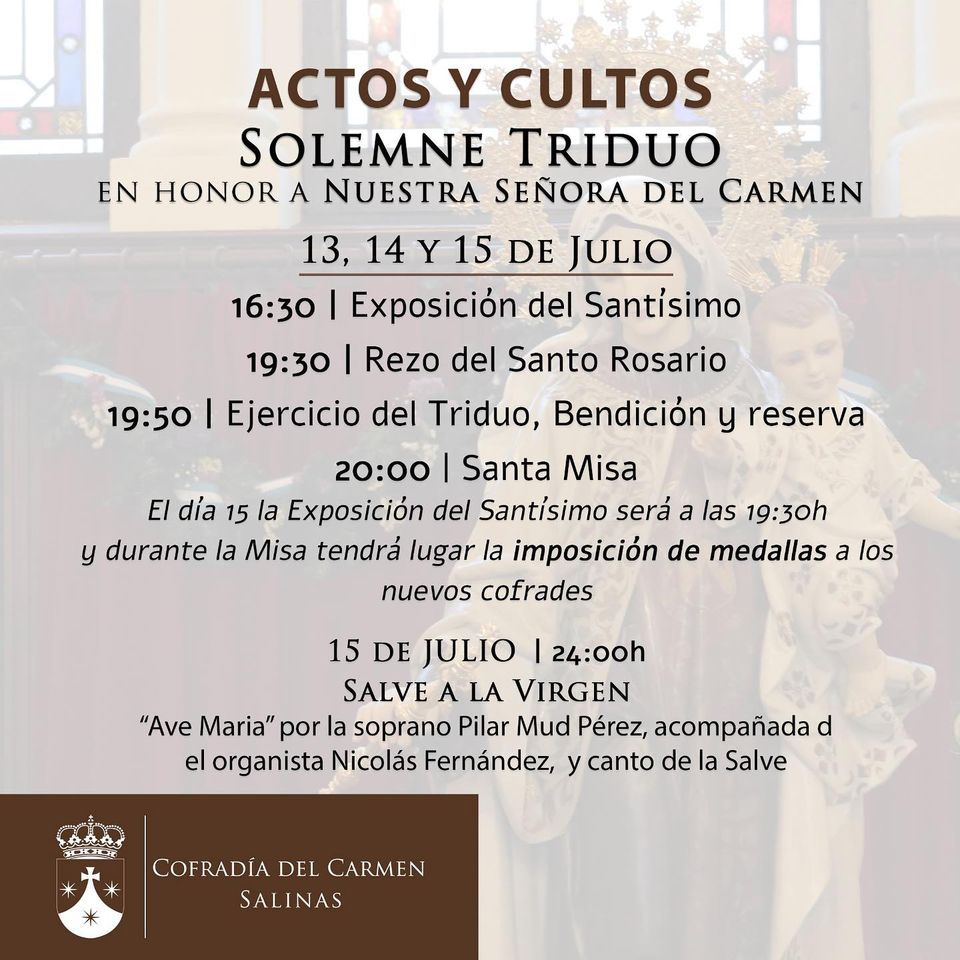 ACTOS Y CULTOS
SOLEMNE TRIDUO
EN HONOR A NUESTRA SEÑORA DEL CARMEN

13, 14 Y 15 DE JULIO

16:30 | Exposición del Santísimo

19:30 | Rezo del Santo Rosario

19:50 | Ejercicio del Triduo, Bendición y reserva

20:00 | Santa Misa

El día 15 la Exposición del Santísimo será a las 19:30h y durante la Misa tendrá lugar la imposición de medallas a los nuevos cofrades

15 DE JULIO | 24:00h
SALVE A LA VIRGEN
"Ave Maria" por la soprano Pilar Mud Pérez, acompañada d el organista Nicolás Fernández, y canto de la Salve

COFRADÍA DEL CARMEN
SALINAS